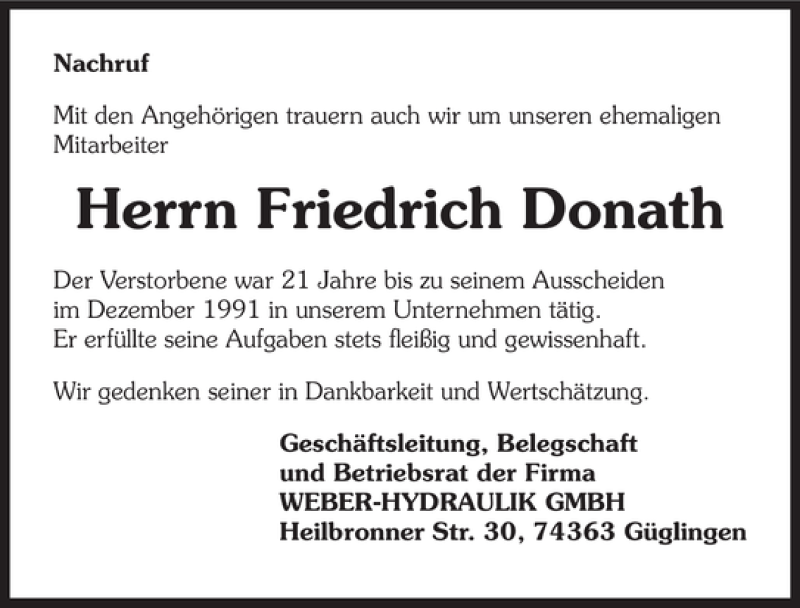 Nachruf

Mit den Angehörigen trauern auch wir um unseren ehemaligen Mitarbeiter

Herrn Friedrich Donath

Der Verstorbene war 21 Jahre bis zu seinem Ausscheiden im Dezember 1991 in unserem Unternehmen tätig. Er erfüllte seine Aufgaben stets fleißig und gewissenhaft.

Wir gedenken seiner in Dankbarkeit und Wertschätzung.

Geschäftsleitung, Belegschaft
und Betriebsrat der Firma
WEBER-HYDRAULIK GMBH
Heilbronner Str. 30, 74363 Güglingen